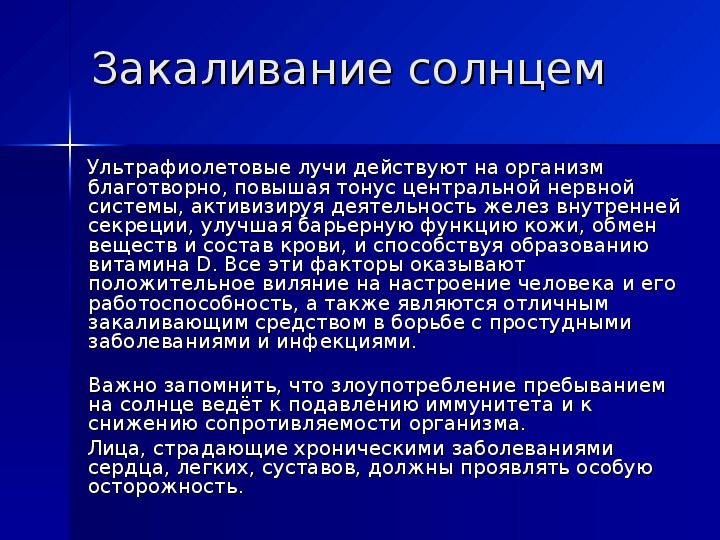 Закаливание солнцем

Ультрафиолетовые лучи действуют на организм благотворно, повышая тонус центральной нервной системы, активизируя деятельность желез внутренней секреции, улучшая барьерную функцию кожи, обмен веществ и состав крови, и способствуя образованию витамина D. Все эти факторы оказывают положительное виляние на настроение человека и его работоспособность, а также являются отличным закаливающим средством в борьбе с простудными заболеваниями и инфекциями.

Важно запомнить, что злоупотребление пребыванием на солнце ведёт к подавлению иммунитета и к снижению сопротивляемости организма.

Лица, страдающие хроническими заболеваниями сердца, легких, суставов, должны проявлять особую осторожность.